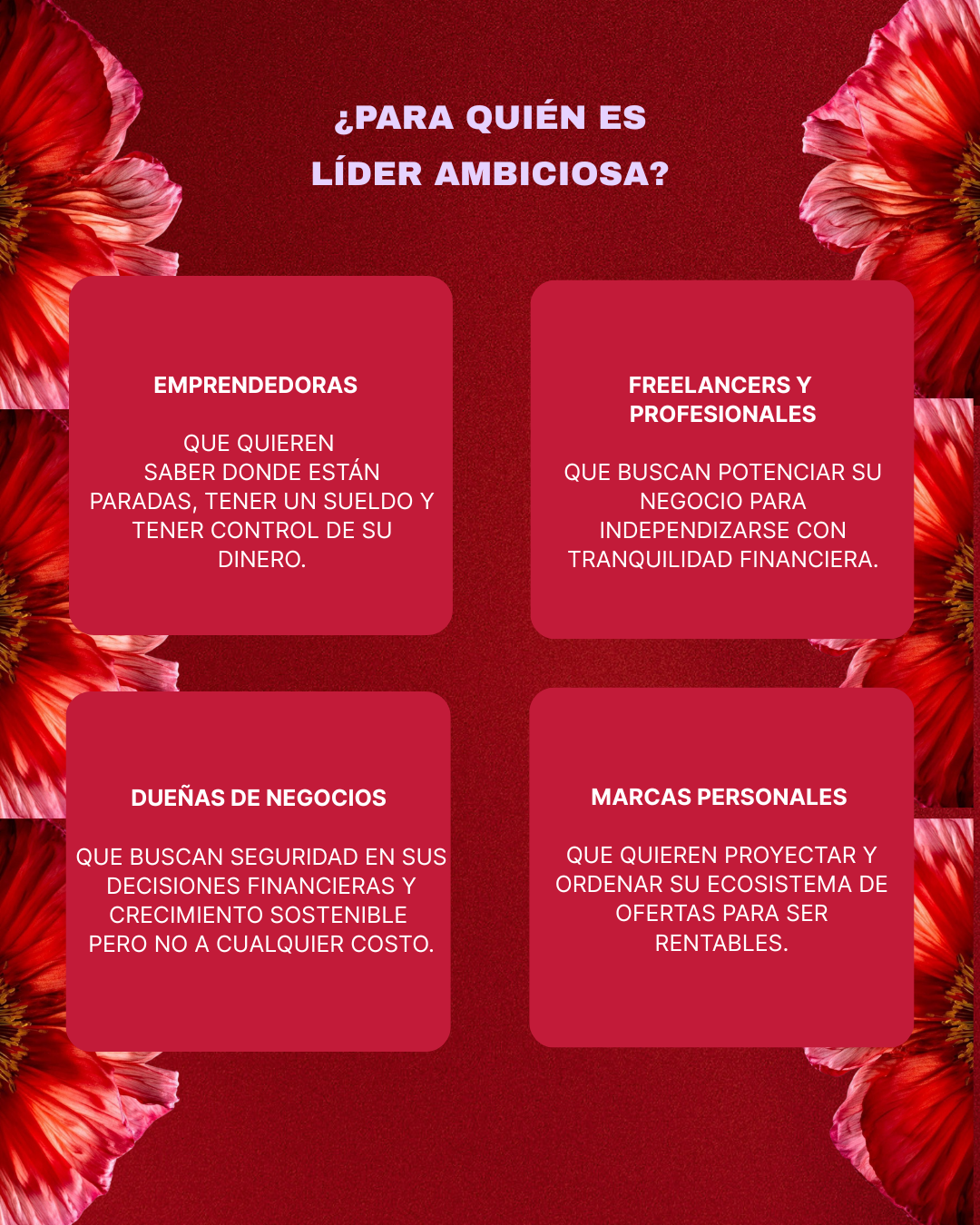 ¿PARA QUIÉN ES LÍDER AMBICIOSA?

EMPRENDEDORAS

QUE QUIEREN SABER DONDE ESTÁN PARADAS, TENER UN SUELDO Y TENER CONTROL DE SU DINERO.

FREELANCERS Y PROFESIONALES

QUE BUSCAN POTENCIAR SU NEGOCIO PARA INDEPENDIZARSE CON TRANQUILIDAD FINANCIERA.

DUEÑAS DE NEGOCIOS

QUE BUSCAN SEGURIDAD EN SUS DECISIONES FINANCIERAS Y CRECIMIENTO SOSTENIBLE PERO NO A CUALQUIER COSTO.

MARCAS PERSONALES

QUE QUIEREN PROYECTAR Y ORDENAR SU ECOSISTEMA DE OFERTAS PARA SER RENTABLES.